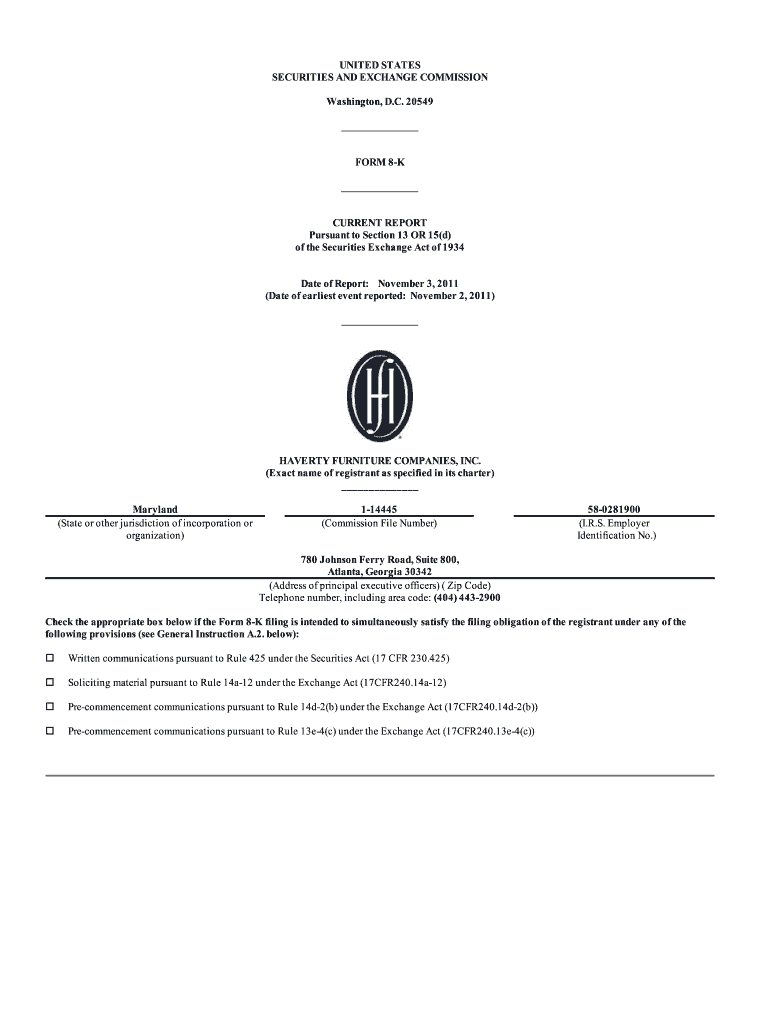 UNITED STATES
SECURITIES AND EXCHANGE COMMISSION

Washington, D.C. 20549

FORM 8-K

CURRENT REPORT
Pursuant to Section 13 OR 15(d)
of the Securities Exchange Act of 1934

Date of Report: November 3, 2011
(Date of earliest event reported: November 2, 2011)

HFI

HAVERTY FURNITURE COMPANIES, INC.
(Exact name of registrant as specified in its charter)

| Maryland | 1-14445 | 58-0281900 |
|---|---|---|
| (State or other jurisdiction of incorporation or organization) | (Commission File Number) | (I.R.S. Employer Identification No.) |

780 Johnson Ferry Road, Suite 800,
Atlanta, Georgia 30342
(Address of principal executive officers) ( Zip Code)
Telephone number, including area code: (404) 443-2900

Check the appropriate box below if the Form 8-K filing is intended to simultaneously satisfy the filing obligation of the registrant under any of the following provisions (see General Instruction A.2. below):

☐ Written communications pursuant to Rule 425 under the Securities Act (17 CFR 230.425)

☐ Soliciting material pursuant to Rule 14a-12 under the Exchange Act (17CFR240.14a-12)

☐ Pre-commencement communications pursuant to Rule 14d-2(b) under the Exchange Act (17CFR240.14d-2(b))

☐ Pre-commencement communications pursuant to Rule 13e-4(c) under the Exchange Act (17CFR240.13e-4(c))